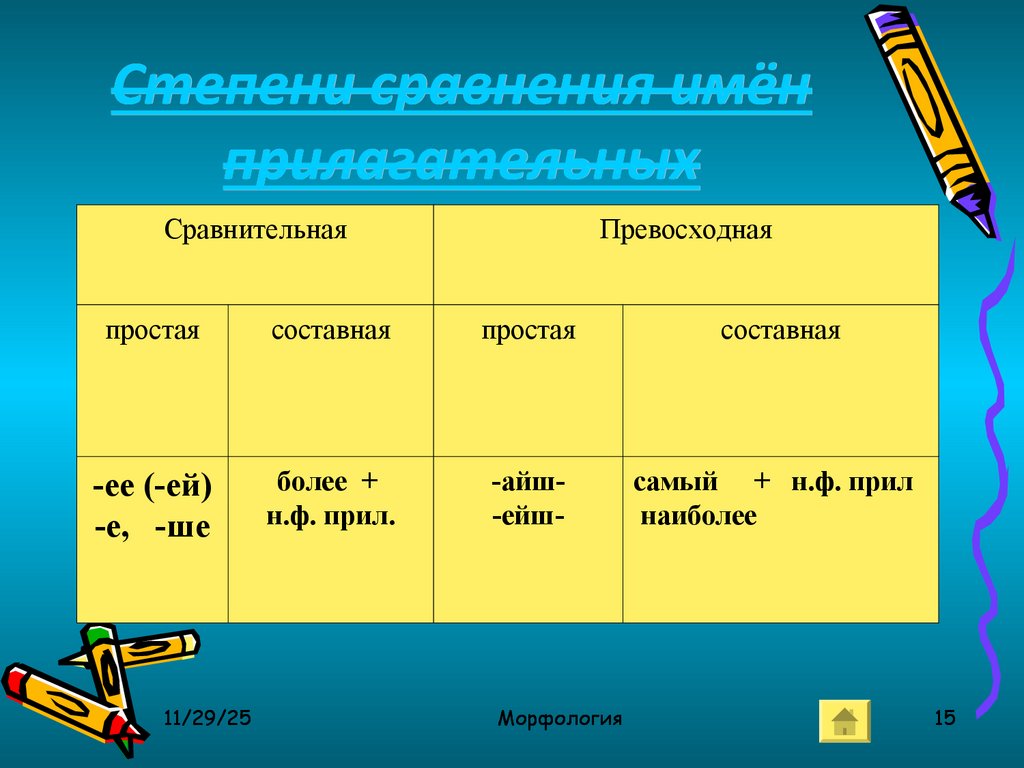 Степени сравнения имён прилагательных

| Сравнительная | | Превосходная | |
|---|---|---|---|
| простая | составная | простая | составная |
| -ее (-ей) -е, -ше | более + н.ф. прил. | -айш- -ейш- | самый + н.ф. прил наиболее |

11/29/25

Морфология

15